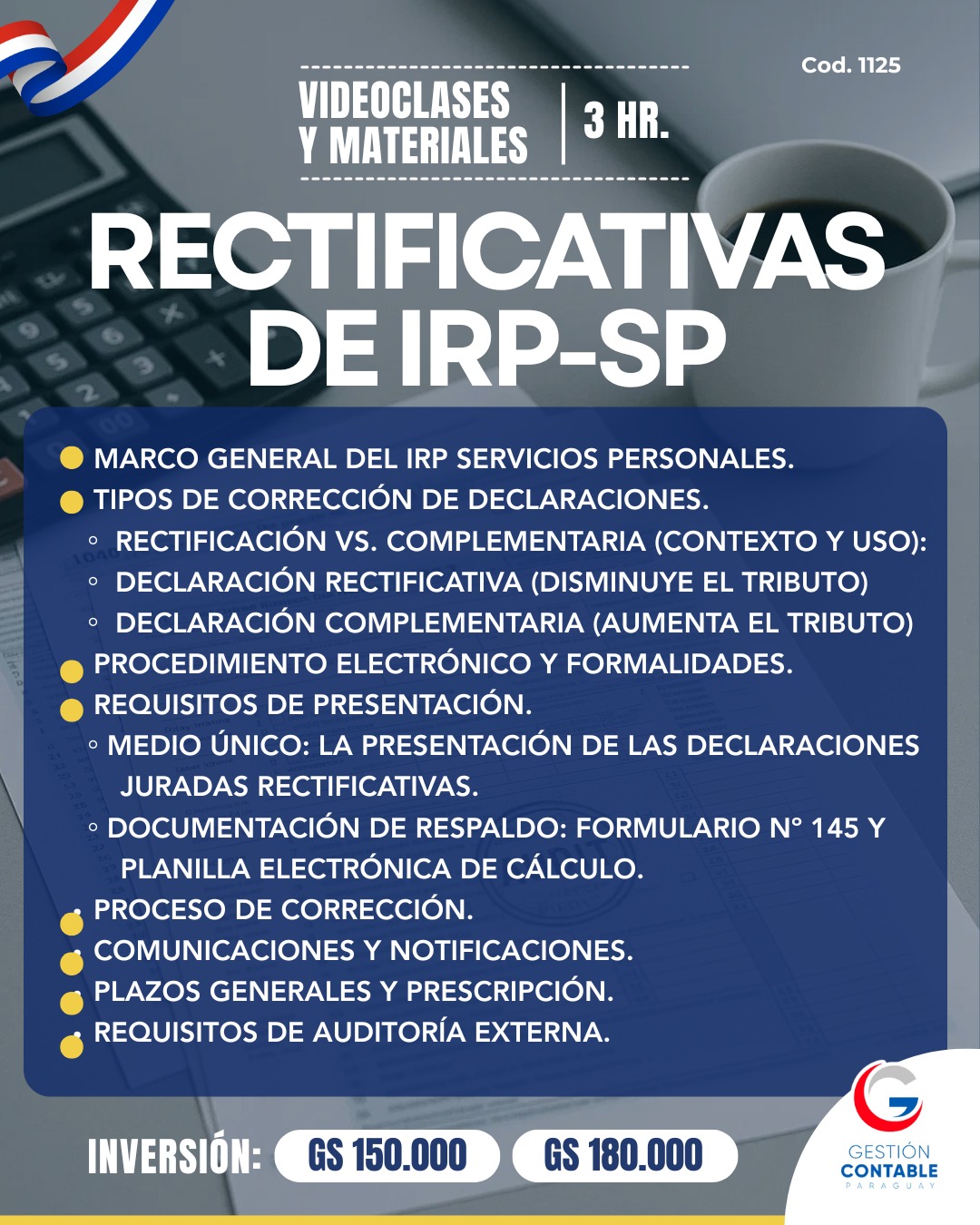 Cod. 1125

VIDEOCLASES
Y MATERIALES

3 HR.

RECTIFICATIVAS
DE IRP-SP

• MARCO GENERAL DEL IRP SERVICIOS PERSONALES.
• TIPOS DE CORRECCIÓN DE DECLARACIONES.
◦ RECTIFICACIÓN VS. COMPLEMENTARIA (CONTEXTO Y USO):
◦ DECLARACIÓN RECTIFICATIVA (DISMINUYE EL TRIBUTO)
◦ DECLARACIÓN COMPLEMENTARIA (AUMENTA EL TRIBUTO)
• PROCEDIMIENTO ELECTRÓNICO Y FORMALIDADES.
• REQUISITOS DE PRESENTACIÓN.
◦ MEDIO ÚNICO: LA PRESENTACIÓN DE LAS DECLARACIONES JURADAS RECTIFICATIVAS.
◦ DOCUMENTACIÓN DE RESPALDO: FORMULARIO N° 145 Y PLANILLA ELECTRÓNICA DE CÁLCULO.
• PROCESO DE CORRECCIÓN.
• COMUNICACIONES Y NOTIFICACIONES.
• PLAZOS GENERALES Y PRESCRIPCIÓN.
• REQUISITOS DE AUDITORÍA EXTERNA.

INVERSIÓN: GS 150.000 GS 180.000

GESTIÓN
CONTABLE
PARAGUAY